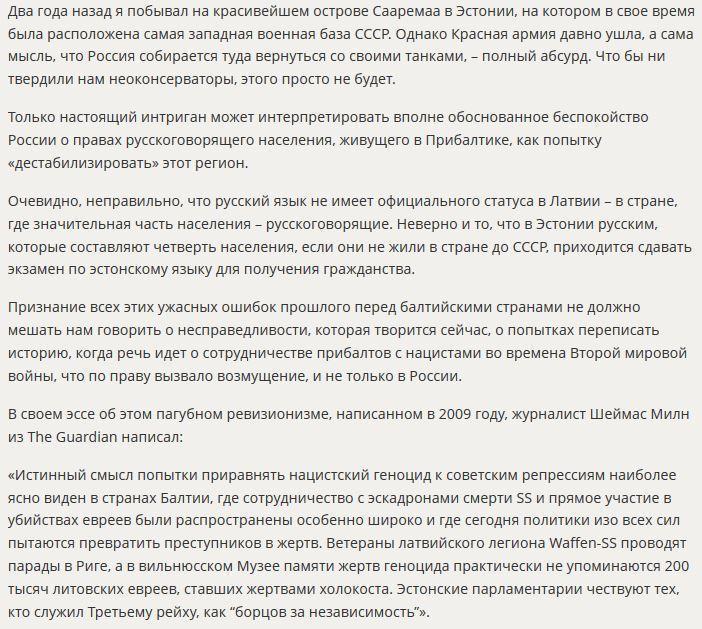 Два года назад я побывал на красивейшем острове Сааремаа в Эстонии, на котором в свое время была расположена самая западная военная база СССР. Однако Красная армия давно ушла, а сама мысль, что Россия собирается туда вернуться со своими танками, – полный абсурд. Что бы ни твердили нам неоконсерваторы, этого просто не будет.

Только настоящий интриган может интерпретировать вполне обоснованное беспокойство России о правах русскоговорящего населения, живущего в Прибалтике, как попытку «дестабилизировать» этот регион.

Очевидно, неправильно, что русский язык не имеет официального статуса в Латвии – в стране, где значительная часть населения – русскоговорящие. Неверно и то, что в Эстонии русским, которые составляют четверть населения, если они не жили в стране до СССР, приходится сдавать экзамен по эстонскому языку для получения гражданства.

Признание всех этих ужасных ошибок прошлого перед балтийскими странами не должно мешать нам говорить о несправедливости, которая творится сейчас, о попытках переписать историю, когда речь идет о сотрудничестве прибалтов с нацистами во времена Второй мировой войны, что по праву вызвало возмущение, и не только в России.

В своем эссе об этом пагубном ревизионизме, написанном в 2009 году, журналист Шеймас Милн из The Guardian написал:

«Истинный смысл попытки приравнять нацистский геноцид к советским репрессиям наиболее ясно виден в странах Балтии, где сотрудничество с эскадронами смерти SS и прямое участие в убийствах евреев были распространены особенно широко и где сегодня политики изо всех сил пытаются превратить преступников в жертв. Ветераны латвийского легиона Waffen-SS проводят парады в Риге, а в вильнюсском Музее памяти жертв геноцида практически не упоминаются 200 тысяч литовских евреев, ставших жертвами холокоста. Эстонские парламентарии чествуют тех, кто служил Третьему рейху, как “борцов за независимость”».